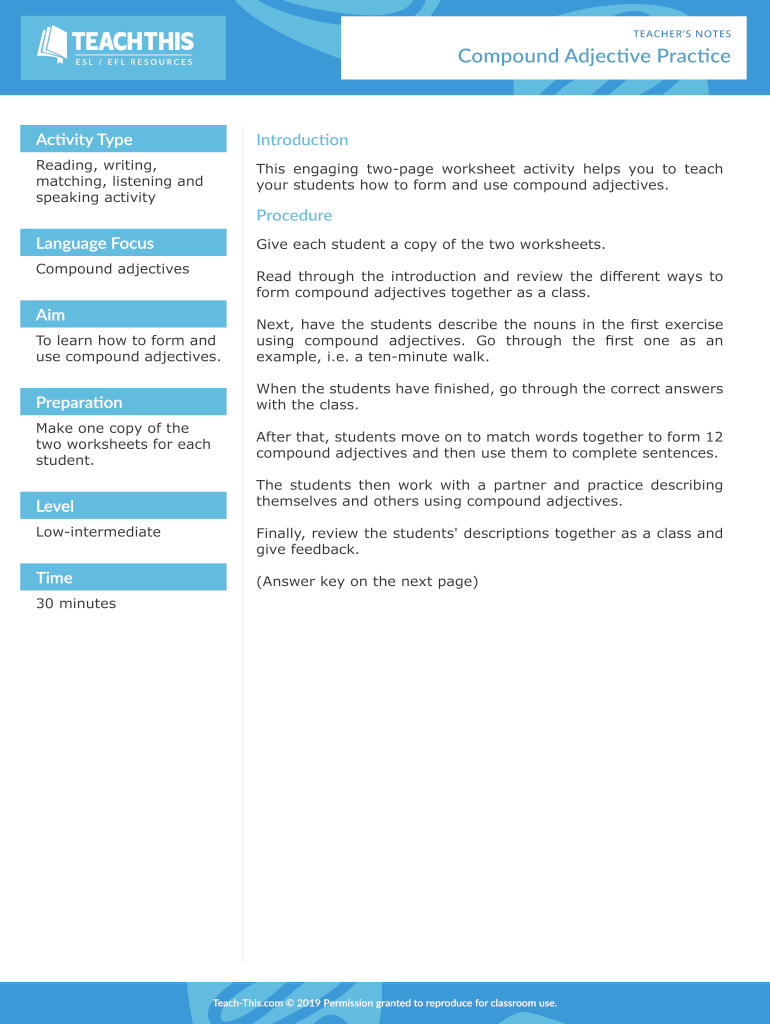 TEACHTHIS
ESL / EFL RESOURCES

TEACHER'S NOTES
Compound Adjective Practice

Activity Type
Reading, writing, matching, listening and speaking activity

Language Focus
Compound adjectives

Aim
To learn how to form and use compound adjectives.

Preparation
Make one copy of the two worksheets for each student.

Level
Low-intermediate

Time
30 minutes

Introduction
This engaging two-page worksheet activity helps you to teach your students how to form and use compound adjectives.

Procedure
Give each student a copy of the two worksheets.

Read through the introduction and review the different ways to form compound adjectives together as a class.

Next, have the students describe the nouns in the first exercise using compound adjectives. Go through the first one as an example, i.e. a ten-minute walk.

When the students have finished, go through the correct answers with the class.

After that, students move on to match words together to form 12 compound adjectives and then use them to complete sentences.

The students then work with a partner and practice describing themselves and others using compound adjectives.

Finally, review the students' descriptions together as a class and give feedback.

(Answer key on the next page)

Teach-This.com © 2019 Permission granted to reproduce for classroom use.